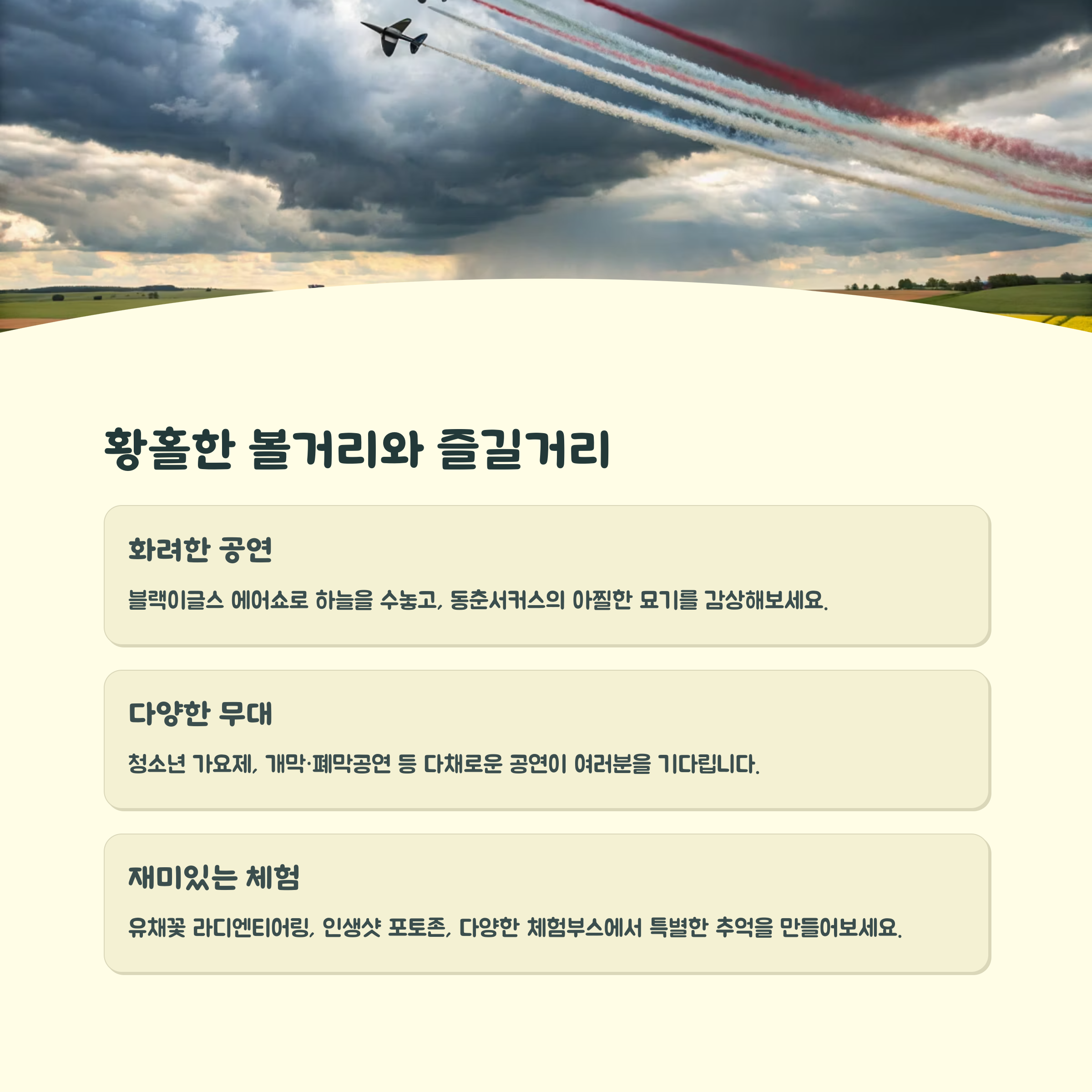 황홀한 볼거리와 즐길거리

화려한 공연

블랙이글스 에어쇼로 하늘을 수놓고, 동춘서커스의 아찔한 묘기를 감상해보세요.

다양한 무대

청소년 가요제, 개막·폐막공연 등 다채로운 공연이 여러분을 기다립니다.

재미있는 체험

유채꽃 라디엔티어링, 인생샷 포토존, 다양한 체험부스에서 특별한 추억을 만들어보세요.